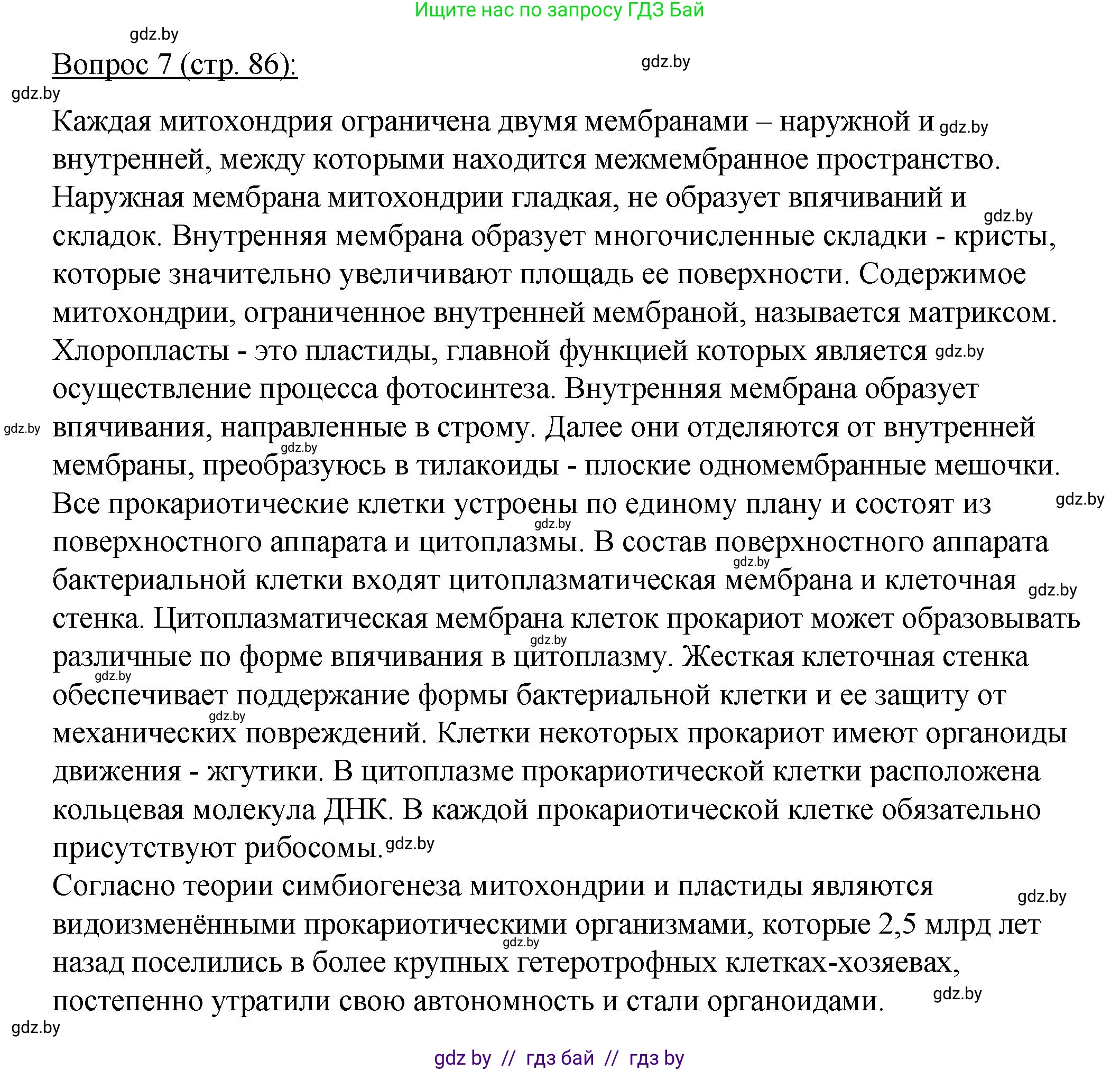 Ищите нас по запросу ГДЗ Бай

gdz.by

Вопрос 7 (стр. 86):

gdz.by

gdz.by

Каждая митохондрия ограничена двумя мембранами – наружной и gdz.by внутренней, между которыми находится межмембранное пространство. Наружная мембрана митохондрии гладкая, не образует впячиваний и gdz.by складок. Внутренняя мембрана образует многочисленные складки - кристы, которые значительно увеличивают площадь ее поверхности. Содержимое митохондрии, ограниченное внутренней мембраной, называется матриксом.

Хлоропласты - это пластиды, главной функцией которых является gdz.by осуществление процесса фотосинтеза. Внутренняя мембрана образует gdz.by впячивания, направленные в строму. Далее они отделяются от внутренней gdz.by мембраны, преобразуюсь в тилакоиды - плоские одномембранные мешочки.

Все прокариотические клетки устроены по единому плану и состоят из gdz.by gdz.by поверхностного аппарата и цитоплазмы. В состав поверхностного аппарата gdz.by бактериальной клетки входят цитоплазматическая мембрана и клеточная gdz.by стенка. Цитоплазматическая мембрана клеток прокариот может образовывать gdz.by различные по форме впячивания в цитоплазму. Жесткая клеточная стенка gdz.by обеспечивает поддержание формы бактериальной клетки и ее защиту от gdz.by механических повреждений. Клетки некоторых прокариот имеют органоиды движения - жгутики. В цитоплазме прокариотической клетки расположена кольцевая молекула ДНК. В каждой прокариотической клетке обязательно присутствуют рибосомы. gdz.by

Согласно теории симбиогенеза митохондрии и пластиды являются gdz.by видоизменёнными прокариотическими организмами, которые 2,5 млрд лет gdz.by назад поселились в более крупных гетеротрофных клетках-хозяевах, постепенно утратили свою автономность и стали органоидами. gdz.by

gdz.by

gdz by // гдз бай // гдз by